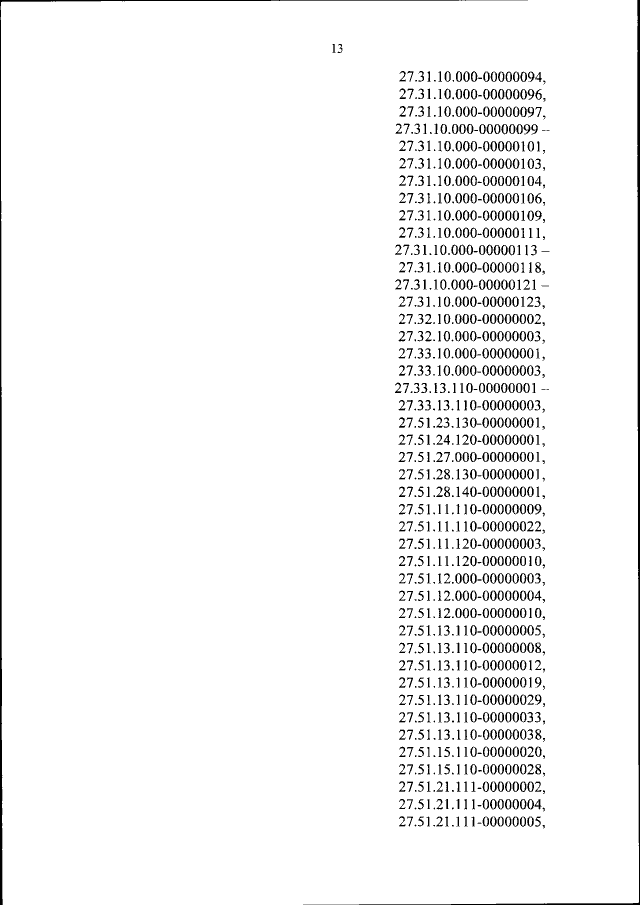 13

27.31.10.000-00000094,
27.31.10.000-00000096,
27.31.10.000-00000097,
27.31.10.000-00000099 –
27.31.10.000-00000101,
27.31.10.000-00000103,
27.31.10.000-00000104,
27.31.10.000-00000106,
27.31.10.000-00000109,
27.31.10.000-00000111,
27.31.10.000-00000113 –
27.31.10.000-00000118,
27.31.10.000-00000121 –
27.31.10.000-00000123,
27.32.10.000-00000002,
27.32.10.000-00000003,
27.33.10.000-00000001,
27.33.10.000-00000003,
27.33.13.110-00000001 –
27.33.13.110-00000003,
27.51.23.130-00000001,
27.51.24.120-00000001,
27.51.27.000-00000001,
27.51.28.130-00000001,
27.51.28.140-00000001,
27.51.11.110-00000009,
27.51.11.110-00000022,
27.51.11.120-00000003,
27.51.11.120-00000010,
27.51.12.000-00000003,
27.51.12.000-00000004,
27.51.12.000-00000010,
27.51.13.110-00000005,
27.51.13.110-00000008,
27.51.13.110-00000012,
27.51.13.110-00000019,
27.51.13.110-00000029,
27.51.13.110-00000033,
27.51.13.110-00000038,
27.51.15.110-00000020,
27.51.15.110-00000028,
27.51.21.111-00000002,
27.51.21.111-00000004,
27.51.21.111-00000005,